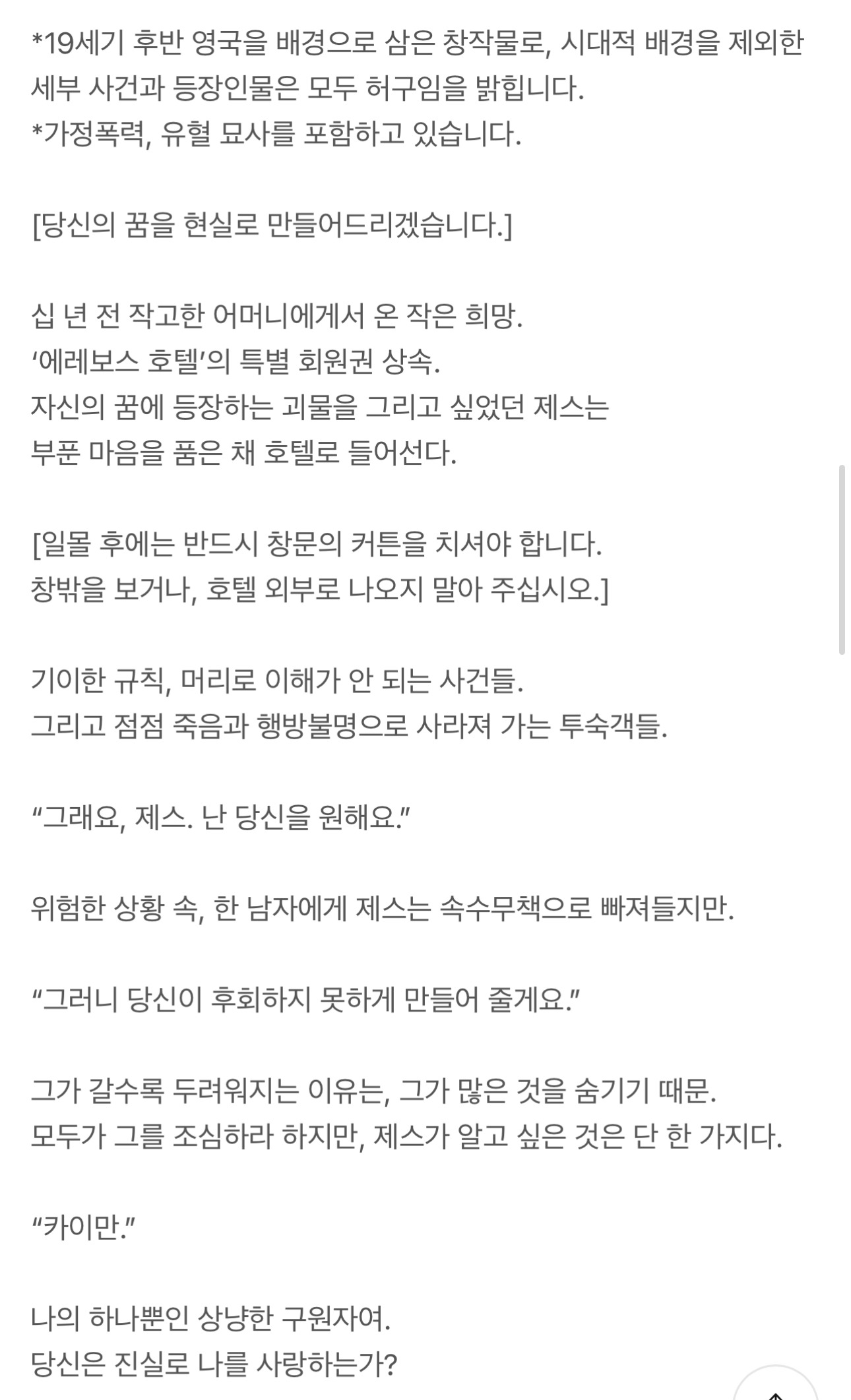 *19세기 후반 영국을 배경으로 삼은 창작물로, 시대적 배경을 제외한 세부 사건과 등장인물은 모두 허구임을 밝힙니다.
*가정폭력, 유혈 묘사를 포함하고 있습니다.

[당신의 꿈을 현실로 만들어드리겠습니다.]

십 년 전 작고한 어머니에게서 온 작은 희망.
‘에레보스 호텔’의 특별 회원권 상속.
자신의 꿈에 등장하는 괴물을 그리고 싶었던 제스는
부푼 마음을 품은 채 호텔로 들어선다.

[일몰 후에는 반드시 창문의 커튼을 치셔야 합니다.
창밖을 보거나, 호텔 외부로 나오지 말아 주십시오.]

기이한 규칙, 머리로 이해가 안 되는 사건들.
그리고 점점 죽음과 행방불명으로 사라져 가는 투숙객들.

“그래요, 제스. 난 당신을 원해요.”

위험한 상황 속, 한 남자에게 제스는 속수무책으로 빠져들지만.

“그러니 당신이 후회하지 못하게 만들어 줄게요.”

그가 갈수록 두려워지는 이유는, 그가 많은 것을 숨기기 때문.
모두가 그를 조심하라 하지만, 제스가 알고 싶은 것은 단 한 가지다.

“카이만.”

나의 하나뿐인 상냥한 구원자여.
당신은 진실로 나를 사랑하는가?